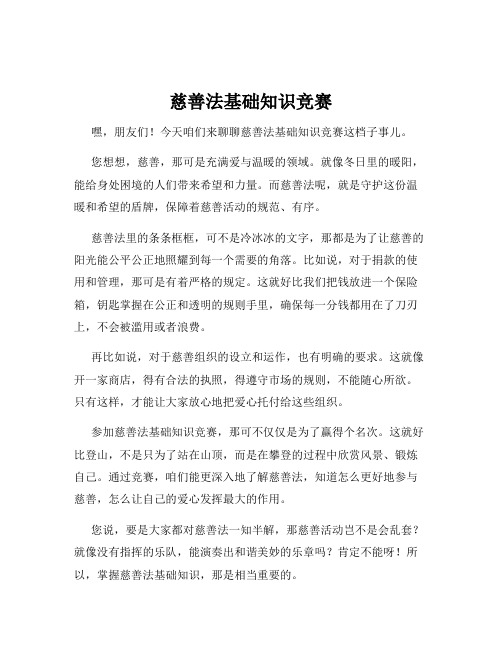 慈善法基础知识竞赛

嘿，朋友们！今天咱们来聊聊慈善法基础知识竞赛这档子事儿。

您想想，慈善，那可是充满爱与温暖的领域。就像冬日里的暖阳，能给身处困境的人们带来希望和力量。而慈善法呢，就是守护这份温暖和希望的盾牌，保障着慈善活动的规范、有序。

慈善法里的条条框框，可不是冷冰冰的文字，那都是为了让慈善的阳光能公平公正地照耀到每一个需要的角落。比如说，对于捐款的使用和管理，那可是有着严格的规定。这就好比我们把钱放进一个保险箱，钥匙掌握在公正和透明的规则手里，确保每一分钱都用在了刀刃上，不会被滥用或者浪费。

再比如说，对于慈善组织的设立和运作，也有明确的要求。这就像开一家商店，得有合法的执照，得遵守市场的规则，不能随心所欲。只有这样，才能让大家放心地把爱心托付给这些组织。

参加慈善法基础知识竞赛，那可不仅仅是为了赢得个名次。这就好比登山，不是只为了站在山顶，而是在攀登的过程中欣赏风景、锻炼自己。通过竞赛，咱们能更深入地了解慈善法，知道怎么更好地参与慈善，怎么让自己的爱心发挥最大的作用。

您说，要是大家都对慈善法一知半解，那慈善活动岂不是会乱套？就像没有指挥的乐队，能演奏出和谐美妙的乐章吗？肯定不能呀！所以，掌握慈善法基础知识，那是相当重要的。